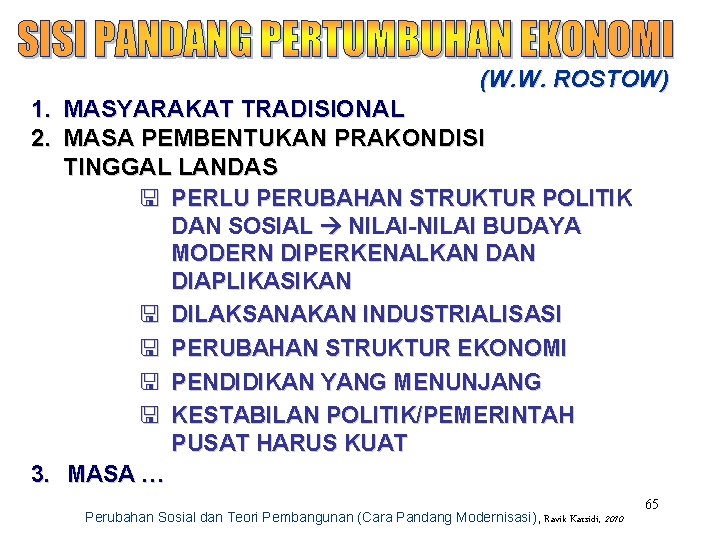 SISI PANDANG PERTUMBUHAN EKONOMI

(W.W. ROSTOW)

1. MASYARAKAT TRADISIONAL
2. MASA PEMBENTUKAN PRAKONDISI TINGGAL LANDAS

PERLU PERUBAHAN STRUKTUR POLITIK DAN SOSIAL → NILAI-NILAI BUDAYA MODERN DIPERKENALKAN DAN DIAPLIKASIKAN

DILAKSANAKAN INDUSTRIALISASI

PERUBAHAN STRUKTUR EKONOMI

PENDIDIKAN YANG MENUNJANG

KESTABILAN POLITIK/PEMERINTAH PUSAT HARUS KUAT

3. MASA …

65

Perubahan Sosial dan Teori Pembangunan (Cara Pandang Modernisasi), Ravik Karsidi, 2010